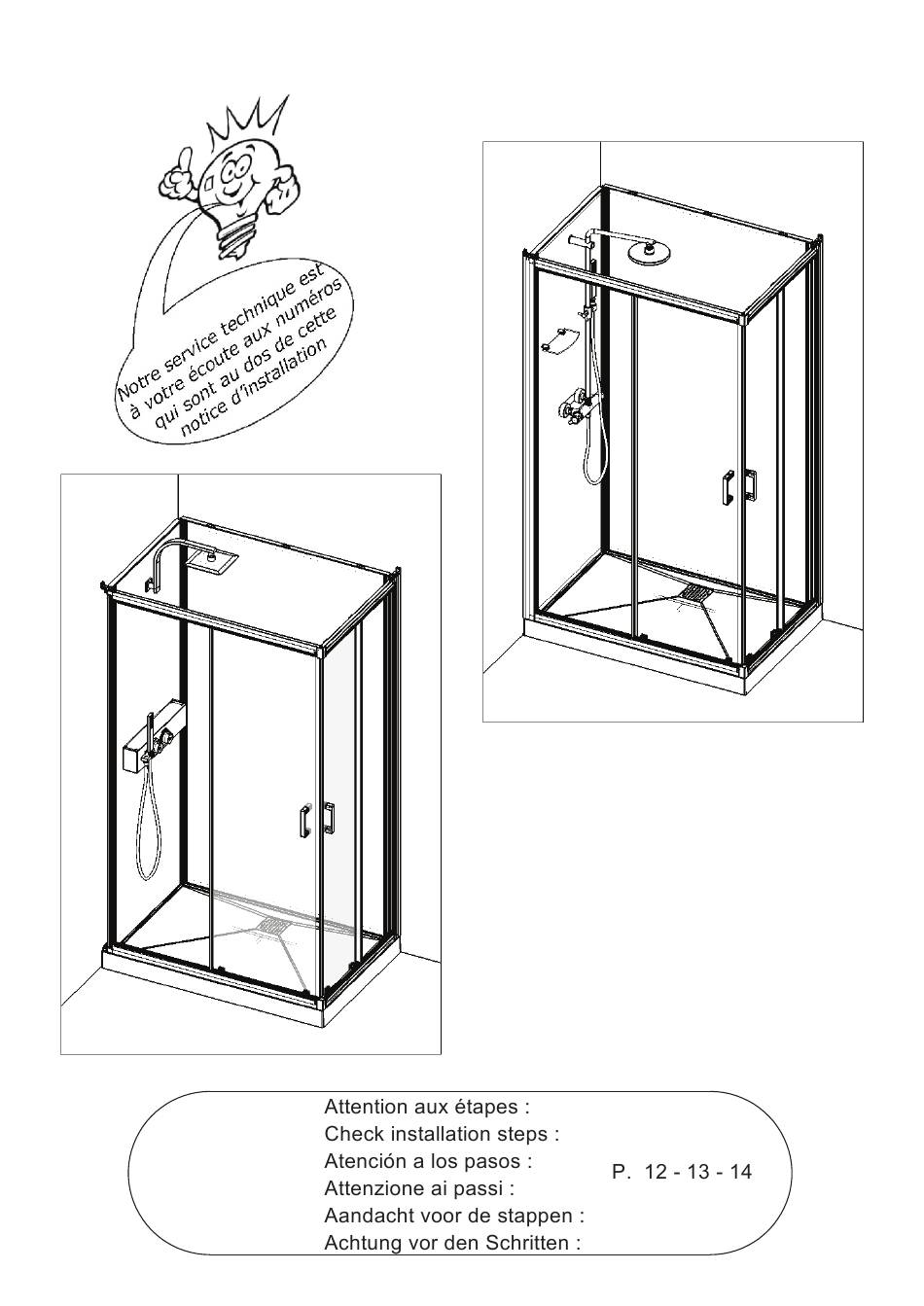 Notre service technique est à votre écoute aux numéros qui sont au dos de cette notice d'installation

Attention aux étapes :
Check installation steps :
Atención a los pasos :
Attenzione ai passi :
Aandacht voor de stappen :
Achtung vor den Schritten :

P. 12 - 13 - 14